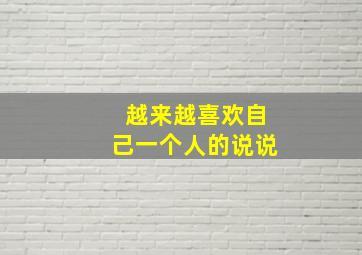 越来越喜欢自己一个人的说说